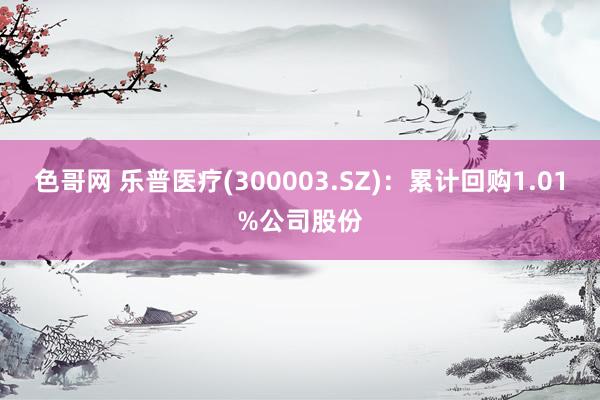 色哥网 乐普医疗(300003.SZ)：累计回购1.01%公司股份